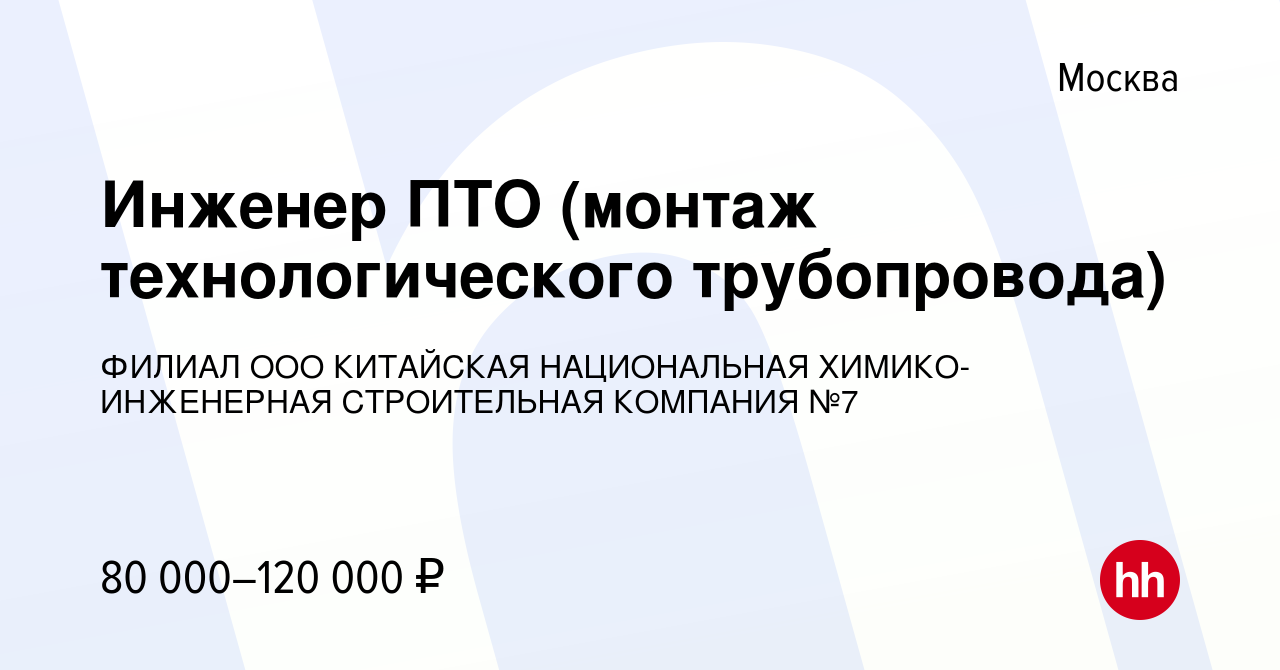 Москва

Инженер ПТО (монтаж технологического трубопровода)

ФИЛИАЛ ООО КИТАЙСКАЯ НАЦИОНАЛЬНАЯ ХИМИКО-ИНЖЕНЕРНАЯ СТРОИТЕЛЬНАЯ КОМПАНИЯ №7

80 000–120 000 ₽

hh